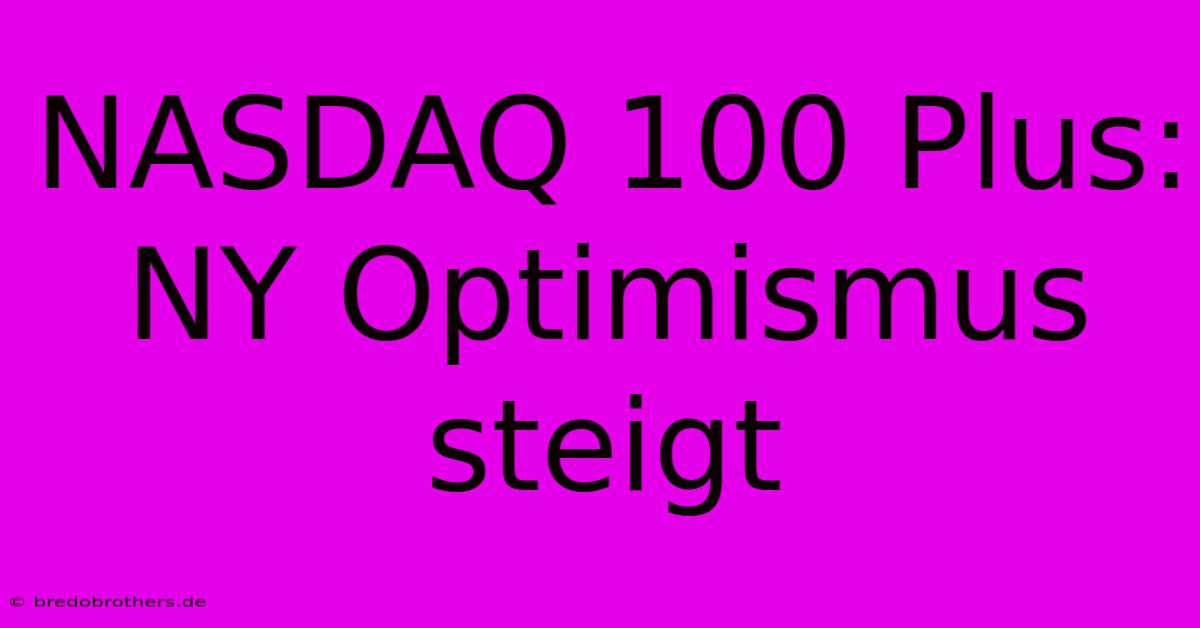 NASDAQ 100 Plus: NY Optimismus steigt

© bredobrothers.de